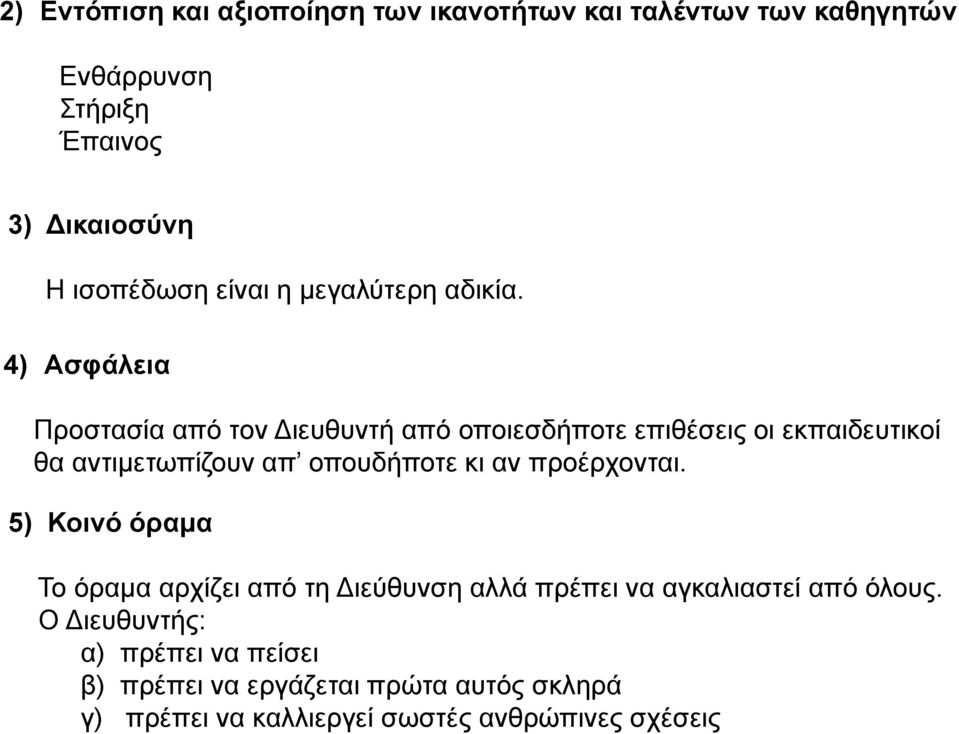 2) Εντόπιση και αξιοποίηση των ικανοτήτων και ταλέντων των καθηγητών

Ενθάρρυνση
Στήριξη
Έπαινος

3) Δικαιοσύνη

Η ισοπέδωση είναι η μεγαλύτερη αδικία.

4) Ασφάλεια

Προστασία από τον Διευθυντή από οποιεσδήποτε επιθέσεις οι εκπαιδευτικοί θα αντιμετωπίζουν απ' οπουδήποτε κι αν προέρχονται.

5) Κοινό όραμα

Το όραμα αρχίζει από τη Διεύθυνση αλλά πρέπει να αγκαλιαστεί από όλους.
Ο Διευθυντής:
α) πρέπει να πείσει
β) πρέπει να εργάζεται πρώτα αυτός σκληρά
γ) πρέπει να καλλιεργεί σωστές ανθρώπινες σχέσεις